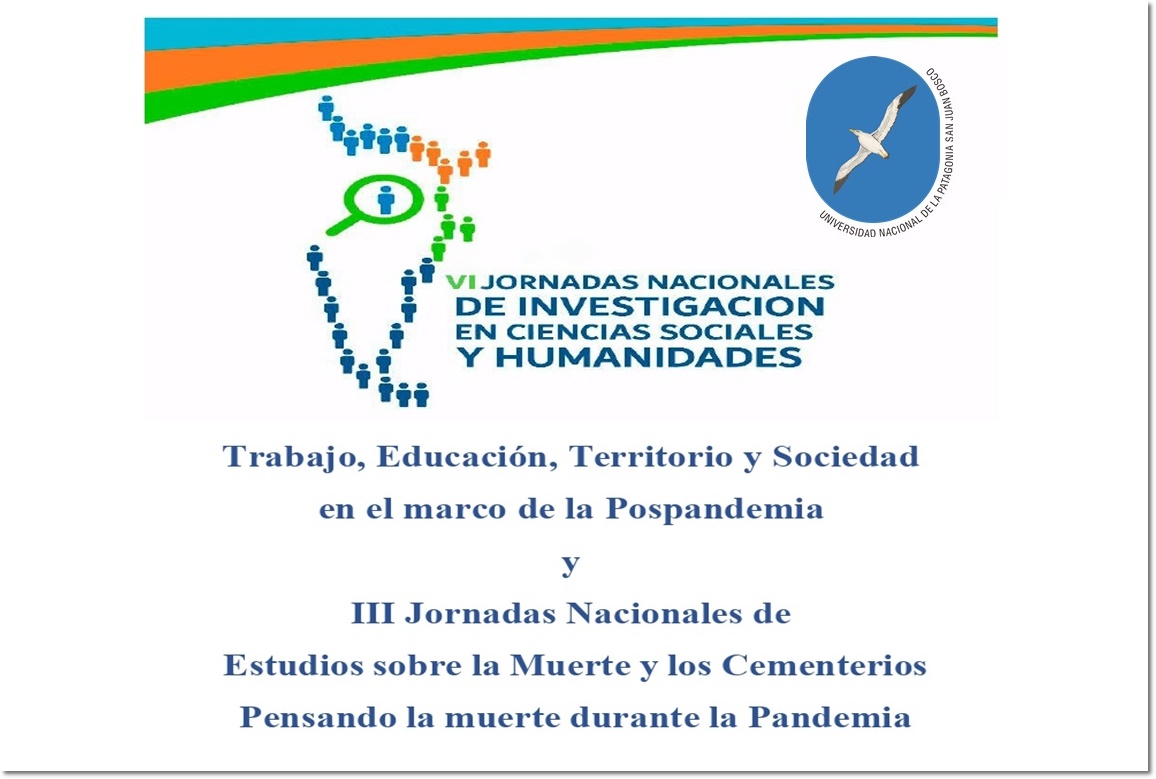 UNIVERSIDAD NACIONAL DE LA PATAGONIA SAN JUAN BOSCO

VI JORNADAS NACIONALES
DE INVESTIGACION
EN CIENCIAS SOCIALES
Y HUMANIDADES

Trabajo, Educación, Territorio y Sociedad
en el marco de la Pospandemia
y
III Jornadas Nacionales de
Estudios sobre la Muerte y los Cementerios
Pensando la muerte durante la Pandemia